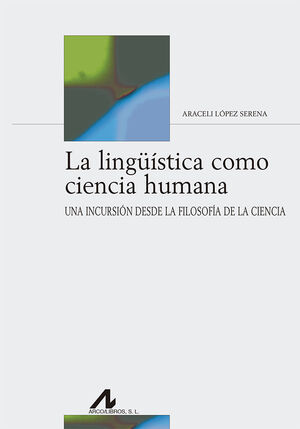 ARACELI LÓPEZ SERENA

La lingüística como ciencia humana

UNA INCURSIÓN DESDE LA FILOSOFÍA DE LA CIENCIA

ARCO/LIBROS, S. L.